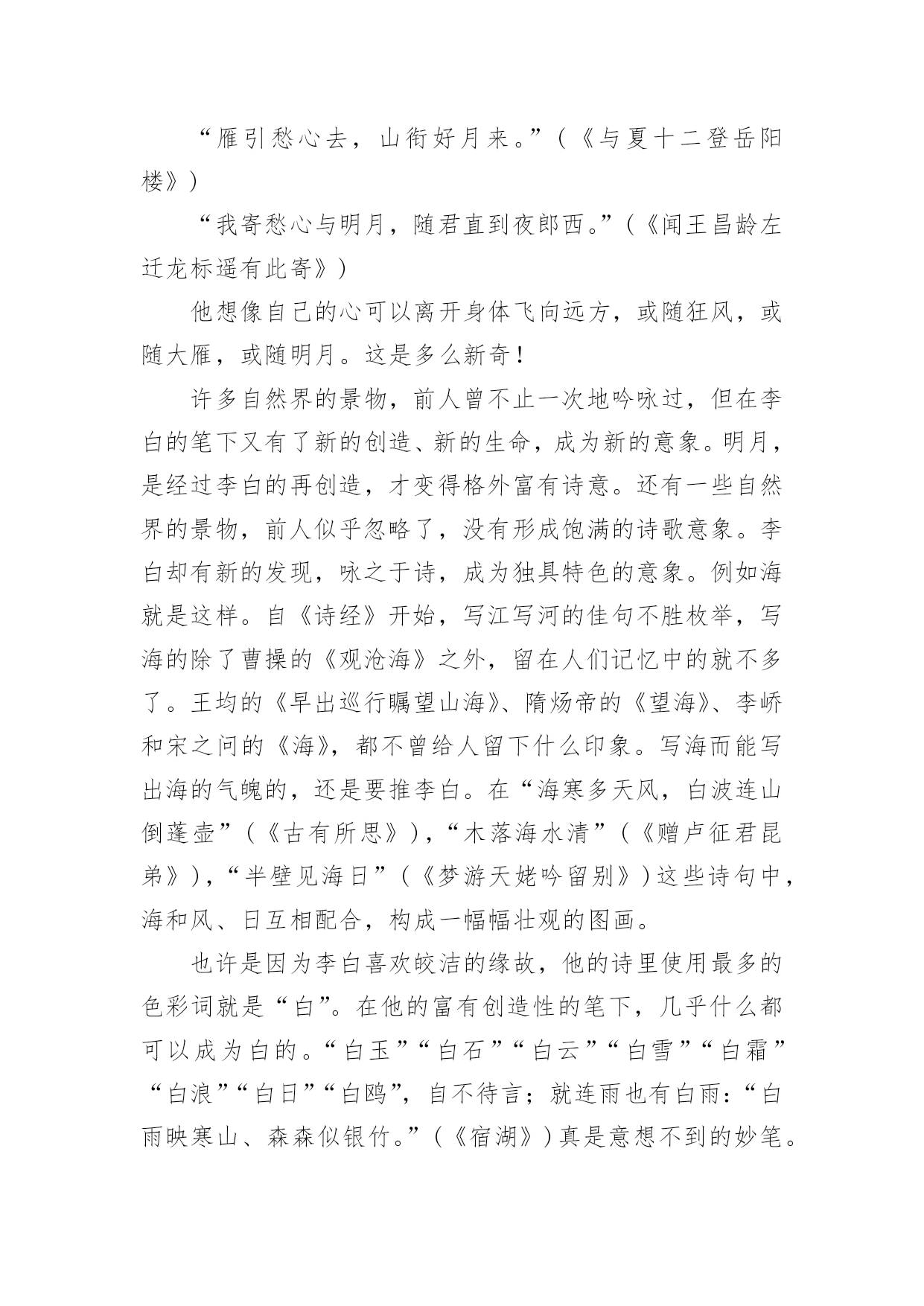 “雁引愁心去，山衔好月来。”（《与夏十二登岳阳楼》）

“我寄愁心与明月，随君直到夜郎西。”（《闻王昌龄左迁龙标遥有此寄》）

他想像自己的心可以离开身体飞向远方，或随狂风，或随大雁，或随明月。这是多么新奇！

许多自然界的景物，前人曾不止一次地吟咏过，但在李白的笔下又有了新的创造、新的生命，成为新的意象。明月，是经过李白的再创造，才变得格外富有诗意。还有一些自然界的景物，前人似乎忽略了，没有形成饱满的诗歌意象。李白却有新的发现，咏之于诗，成为独具特色的意象。例如海就是这样。自《诗经》开始，写江写河的佳句不胜枚举，写海的除了曹操的《观沧海》之外，留在人们记忆中的就不多了。王均的《早出巡行瞩望山海》、隋炀帝的《望海》、李峤和宋之问的《海》，都不曾给人留下什么印象。写海而能写出海的气魄的，还是要推李白。在“海寒多天风，白波连山倒蓬壶”（《古有所思》），“木落海水清”（《赠卢征君昆弟》），“半壁见海日”（《梦游天姥吟留别》）这些诗句中，海和风、日互相配合，构成一幅幅壮观的图画。

也许是因为李白喜欢皎洁的缘故，他的诗里使用最多的色彩词就是“白”。在他的富有创造性的笔下，几乎什么都可以成为白的。“白玉”“白石”“白云”“白雪”“白霜”“白浪”“白日”“白鸥”，自不待言；就连雨也有白雨：“白雨映寒山、森森似银竹。”（《宿湖》）真是意想不到的妙笔。